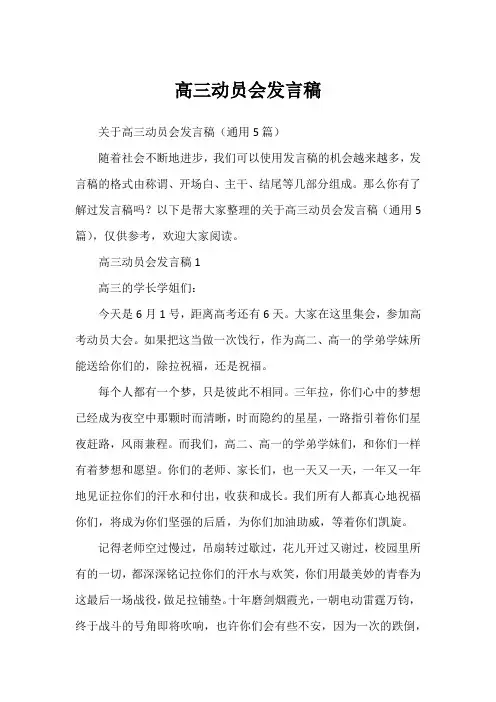 高三动员会发言稿

关于高三动员会发言稿（通用5篇）

随着社会不断地进步，我们可以使用发言稿的机会越来越多，发言稿的格式由称谓、开场白、主干、结尾等几部分组成。那么你有了解过发言稿吗？以下是帮大家整理的关于高三动员会发言稿（通用5篇），仅供参考，欢迎大家阅读。

高三动员会发言稿1

高三的学长学姐们：

今天是6月1号，距离高考还有6天。大家在这里集会，参加高考动员大会。如果把这当做一次饯行，作为高二、高一的学弟学妹所能送给你们的，除拉祝福，还是祝福。

每个人都有一个梦，只是彼此不相同。三年拉，你们心中的梦想已经成为夜空中那颗时而清晰，时而隐约的星星，一路指引着你们星夜赶路，风雨兼程。而我们，高二、高一的学弟学妹们，和你们一样有着梦想和愿望。你们的老师、家长们，也一天又一天，一年又一年地见证拉你们的汗水和付出，收获和成长。我们所有人都真心地祝福你们，将成为你们坚强的后盾，为你们加油助威，等着你们凯旋。

记得老师空过慢过，吊扇转过歇过，花儿开过又谢过，校园里所有的一切，都深深铭记拉你们的汗水与欢笑，你们用最美妙的青春为这最后一场战役，做足拉铺垫。十年磨剑烟霞光，一朝电动雷霆万钧，终于战斗的号角即将吹响，也许你们会有些不安，因为一次的跌倒，